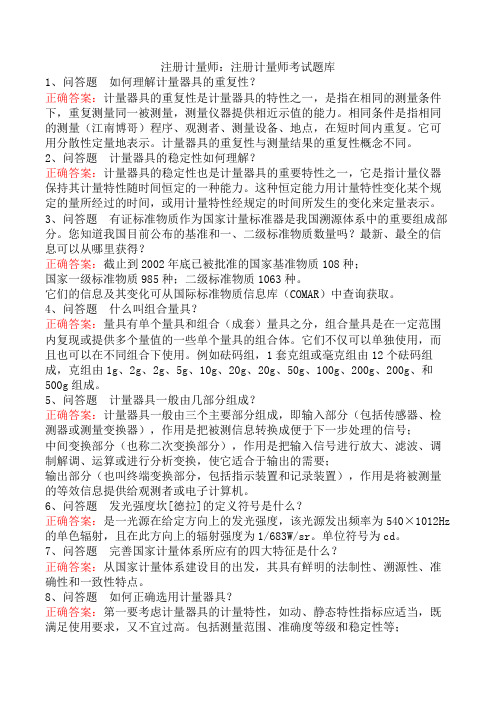 注册计量师：注册计量师考试题库

1、问答题　如何理解计量器具的重复性？

正确答案：计量器具的重复性是计量器具的特性之一，是指在相同的测量条件下，重复测量同一被测量，测量仪器提供相近示值的能力。相同条件是指相同的测量（江南博哥）程序、观测者、测量设备、地点，在短时间内重复。它可用分散性定量地表示。计量器具的重复性与测量结果的重复性概念不同。

2、问答题　计量器具的稳定性如何理解？

正确答案：计量器具的稳定性也是计量器具的重要特性之一，它是指计量仪器保持其计量特性随时间恒定的一种能力。这种恒定能力用计量特性变化某个规定的量所经过的时间，或用计量特性经规定的时间所发生的变化来定量表示。

3、问答题　有证标准物质作为国家计量标准器是我国溯源体系中的重要组成部分。您知道我国目前公布的基准和一、二级标准物质数量吗？最新、最全的信息可以从哪里获得？

正确答案：截止到2002年底已被批准的国家基准物质108种；
国家一级标准物质985种；二级标准物质1063种。
它们的信息及其变化可从国际标准物质信息库（COMAR）中查询获取。

4、问答题　什么叫组合量具？

正确答案：量具有单个量具和组合（成套）量具之分，组合量具是在一定范围内复现或提供多个量值的一些单个量具的组合体。它们不仅可以单独使用，而且也可以在不同组合下使用。例如砝码组，1套克组或毫克组由12个砝码组成，克组由1g、2g、2g、5g、10g、20g、20g、50g、100g、200g、200g、和500g组成。

5、问答题　计量器具一般由几部分组成？

正确答案：计量器具一般由三个主要部分组成，即输入部分（包括传感器、检测器或测量变换器），作用是把被测信息转换成便于下一步处理的信号；
中间变换部分（也称二次变换部分），作用是把输入信号进行放大、滤波、调制解调、运算或进行分析变换，使它适合于输出的需要；
输出部分（也叫终端变换部分，包括指示装置和记录装置），作用是将被测量的等效信息提供给观测者或电子计算机。

6、问答题　发光强度坎[德拉]的定义符号是什么？

正确答案：是一光源在给定方向上的发光强度，该光源发出频率为540×1012Hz的单色辐射，且在此方向上的辐射强度为1/683W/sr。单位符号为cd。

7、问答题　完善国家计量体系所应有的四大特征是什么？

正确答案：从国家计量体系建设目的出发，其具有鲜明的法制性、溯源性、准确性和一致性特点。

8、问答题　如何正确选用计量器具？

正确答案：第一要考虑计量器具的计量特性，如动、静态特性指标应适当，既满足使用要求，又不宜过高。包括测量范围、准确度等级和稳定性等；